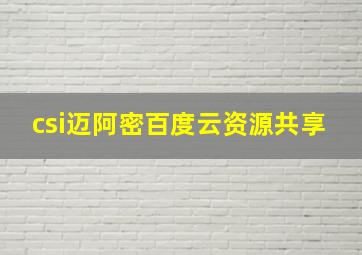 csi迈阿密百度云资源共享